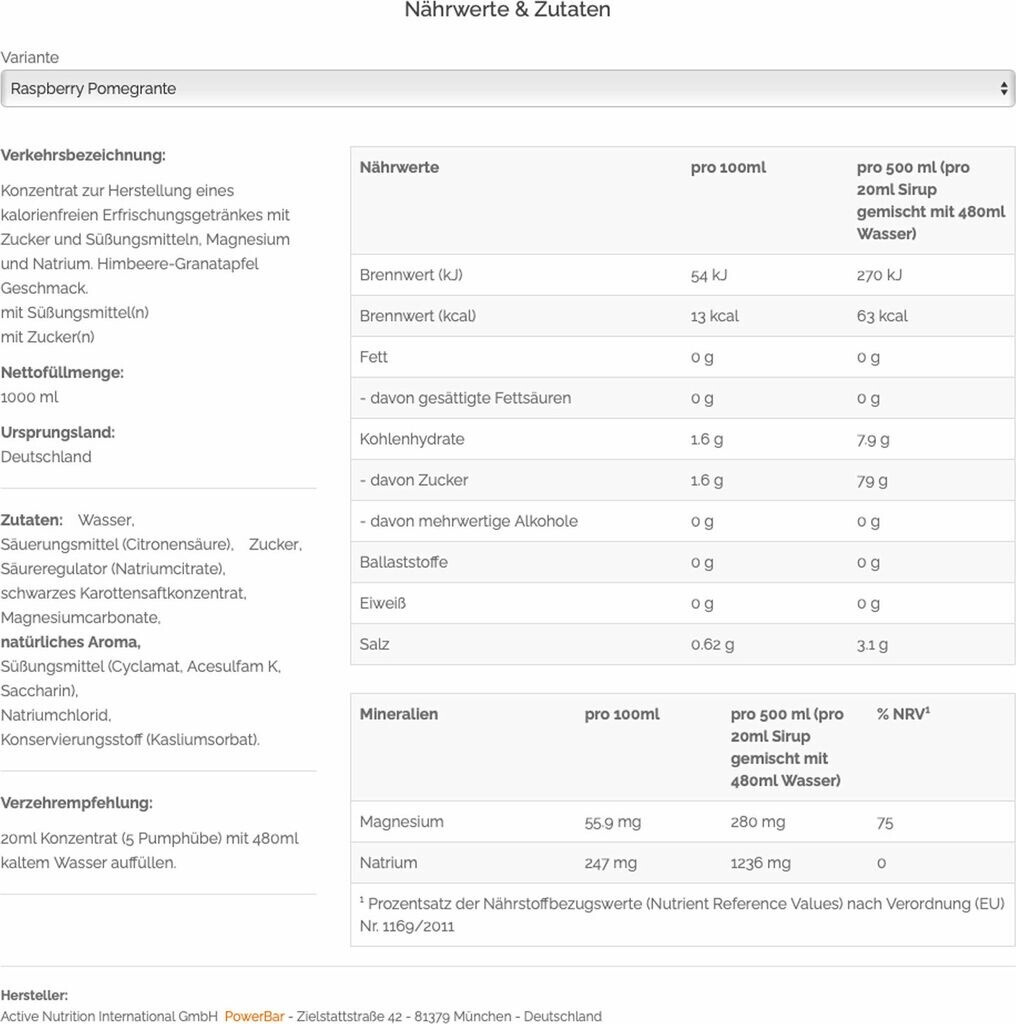 Nährwerte & Zutaten

Variante

Raspberry Pomegrante

**Verkehrsbezeichnung:**

Konzentrat zur Herstellung eines kalorienfreien Erfrischungsgetränkes mit Zucker und Süßungsmitteln, Magnesium und Natrium. Himbeere-Granatapfel Geschmack.
mit Süßungsmittel(n)
mit Zucker(n)

**Nettofüllmenge:**
1000 ml

**Ursprungsland:**
Deutschland

**Zutaten:** Wasser, Säuerungsmittel (Citronensäure), Zucker, Säureregulator (Natriumcitrate), schwarzes Karottensaftkonzentrat, Magnesiumcarbonate, **natürliches Aroma,** Süßungsmittel (Cyclamat, Acesulfam K, Saccharin), Natriumchlorid, Konservierungsstoff (Kasliumsorbat).

**Verzehrempfehlung:**

20ml Konzentrat (5 Pumphübe) mit 480ml kaltem Wasser auffüllen.

| Nährwerte | pro 100ml | pro 500 ml (pro 20ml Sirup gemischt mit 480ml Wasser) |
|---|---|---|
| Brennwert (kJ) | 54 kJ | 270 kJ |
| Brennwert (kcal) | 13 kcal | 63 kcal |
| Fett | 0 g | 0 g |
| - davon gesättigte Fettsäuren | 0 g | 0 g |
| Kohlenhydrate | 1.6 g | 7.9 g |
| - davon Zucker | 1.6 g | 79 g |
| - davon mehrwertige Alkohole | 0 g | 0 g |
| Ballaststoffe | 0 g | 0 g |
| Eiweiß | 0 g | 0 g |
| Salz | 0.62 g | 3.1 g |

| Mineralien | pro 100ml | pro 500 ml (pro 20ml Sirup gemischt mit 480ml Wasser) | % NRV¹ |
|---|---|---|---|
| Magnesium | 55.9 mg | 280 mg | 75 |
| Natrium | 247 mg | 1236 mg | 0 |

¹ Prozentsatz der Nährstoffbezugswerte (Nutrient Reference Values) nach Verordnung (EU) Nr. 1169/2011

**Hersteller:**
Active Nutrition International GmbH PowerBar - Zielstattstraße 42 - 81379 München - Deutschland